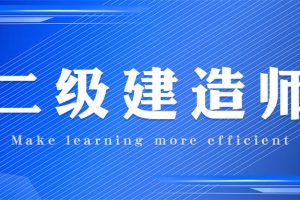 二级建造师

Make learning more efficient